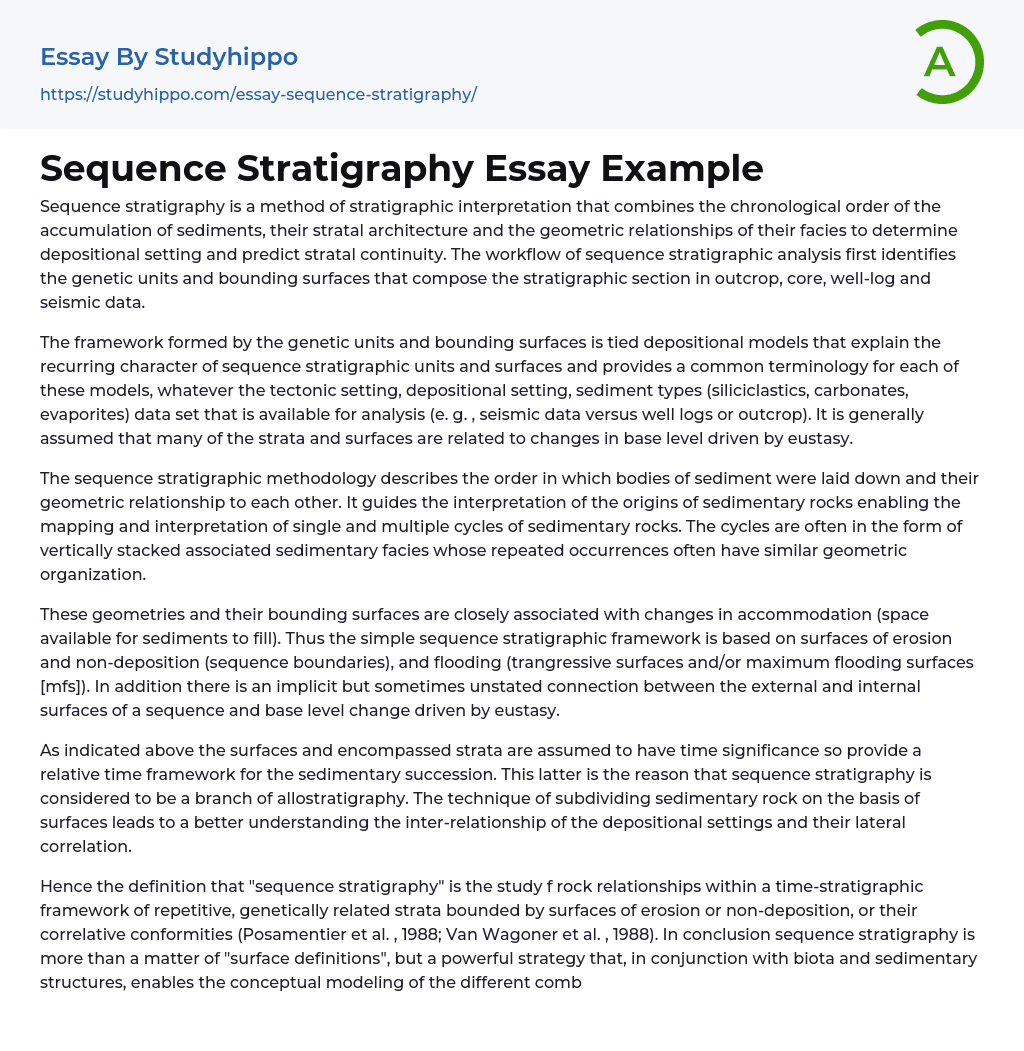 Essay By Studyhippo

https://studyhippo.com/essay-sequence-stratigraphy/

A

Sequence Stratigraphy Essay Example

Sequence stratigraphy is a method of stratigraphic interpretation that combines the chronological order of the accumulation of sediments, their stratal architecture and the geometric relationships of their facies to determine depositional setting and predict stratal continuity. The workflow of sequence stratigraphic analysis first identifies the genetic units and bounding surfaces that compose the stratigraphic section in outcrop, core, well-log and seismic data.

The framework formed by the genetic units and bounding surfaces is tied depositional models that explain the recurring character of sequence stratigraphic units and surfaces and provides a common terminology for each of these models, whatever the tectonic setting, depositional setting, sediment types (siliciclastics, carbonates, evaporites) data set that is available for analysis (e. g. , seismic data versus well logs or outcrop). It is generally assumed that many of the strata and surfaces are related to changes in base level driven by eustasy.

The sequence stratigraphic methodology describes the order in which bodies of sediment were laid down and their geometric relationship to each other. It guides the interpretation of the origins of sedimentary rocks enabling the mapping and interpretation of single and multiple cycles of sedimentary rocks. The cycles are often in the form of vertically stacked associated sedimentary facies whose repeated occurrences often have similar geometric organization.

These geometries and their bounding surfaces are closely associated with changes in accommodation (space available for sediments to fill). Thus the simple sequence stratigraphic framework is based on surfaces of erosion and non-deposition (sequence boundaries), and flooding (trangressive surfaces and/or maximum flooding surfaces [mfs]). In addition there is an implicit but sometimes unstated connection between the external and internal surfaces of a sequence and base level change driven by eustasy.

As indicated above the surfaces and encompassed strata are assumed to have time significance so provide a relative time framework for the sedimentary succession. This latter is the reason that sequence stratigraphy is considered to be a branch of allostratigraphy. The technique of subdividing sedimentary rock on the basis of surfaces leads to a better understanding the inter-relationship of the depositional settings and their lateral correlation.

Hence the definition that "sequence stratigraphy" is the study f rock relationships within a time-stratigraphic framework of repetitive, genetically related strata bounded by surfaces of erosion or non-deposition, or their correlative conformities (Posamentier et al. , 1988; Van Wagoner et al. , 1988). In conclusion sequence stratigraphy is more than a matter of "surface definitions", but a powerful strategy that, in conjunction with biota and sedimentary structures, enables the conceptual modeling of the different comb